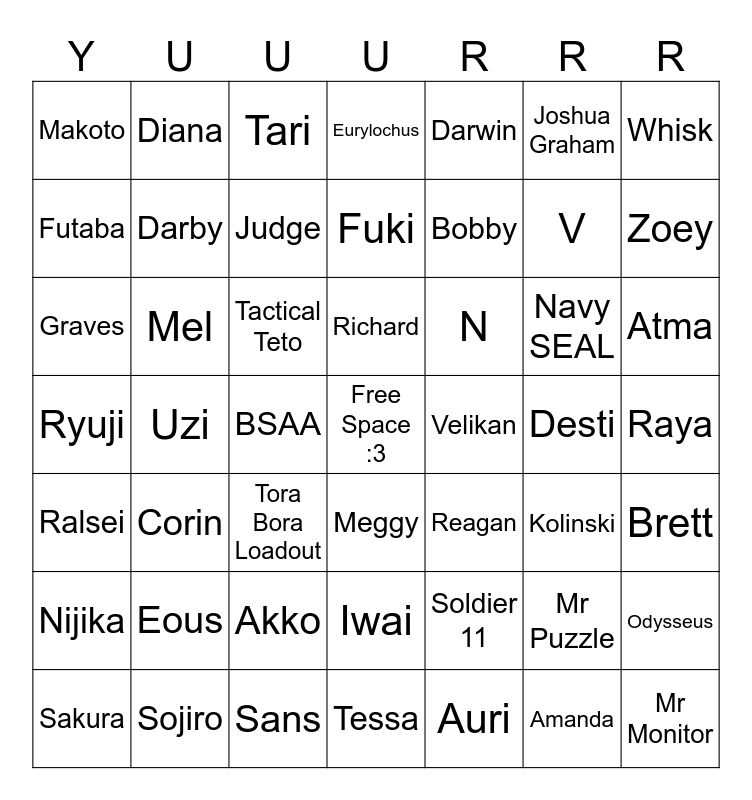 | Y | U | U | U | R | R | R |
|---|---|---|---|---|---|---|
| Makoto | Diana | Tari | Eurylochus | Darwin | Joshua Graham | Whisk |
| Futaba | Darby | Judge | Fuki | Bobby | V | Zoey |
| Graves | Mel | Tactical Teto | Richard | N | Navy SEAL | Atma |
| Ryuji | Uzi | BSAA | Free Space :3 | Velikan | Desti | Raya |
| Ralsei | Corin | Tora Bora Loadout | Meggy | Reagan | Kolinski | Brett |
| Nijika | Eous | Akko | Iwai | Soldier 11 | Mr Puzzle | Odysseus |
| Sakura | Sojiro | Sans | Tessa | Auri | Amanda | Mr Monitor |